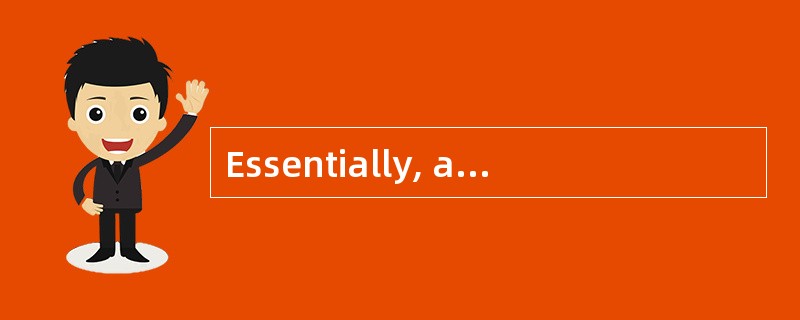 Essentially, a...